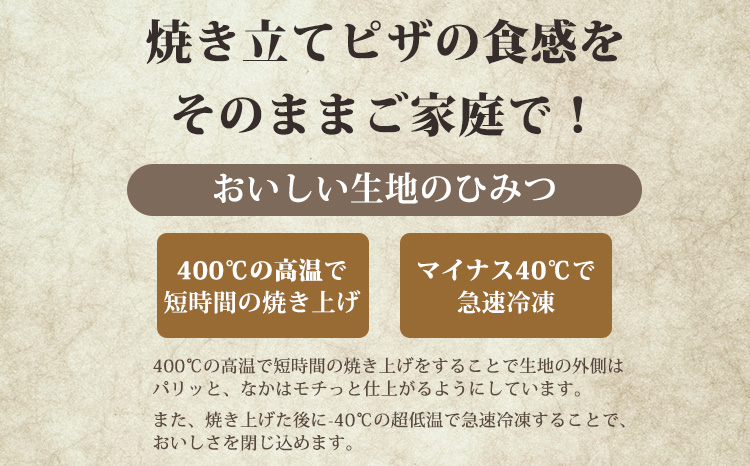 焼き立てピザの食感を
そのままご家庭で！

おいしい生地のひみつ

400℃の高温で
短時間の焼き上げ

マイナス40℃で
急速冷凍

400℃の高温で短時間の焼き上げをすることで生地の外側はパリッと、なかはモチっと仕上がるようにしています。

また、焼き上げた後に-40℃の超低温で急速冷凍することで、おいしさを閉じ込めます。